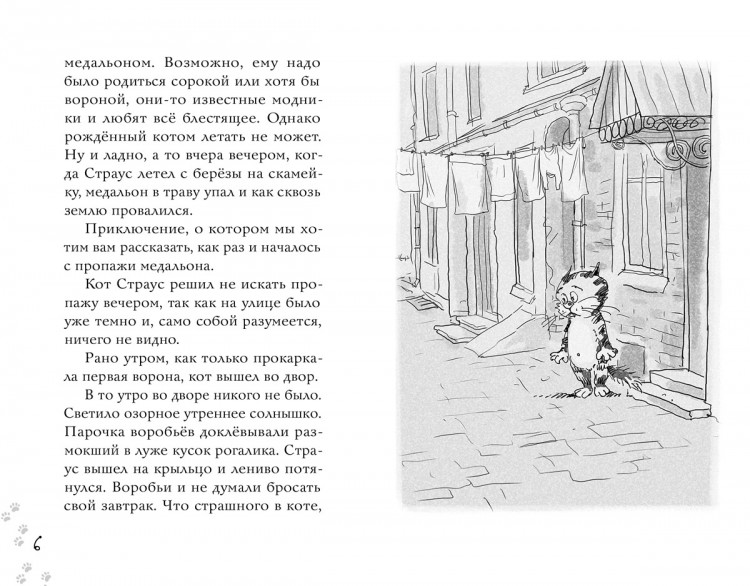 медальоном. Возможно, ему надо было родиться сорокой или хотя бы вороной, они-то известные модники и любят всё блестящее. Однако рождённый котом летать не может. Ну и ладно, а то вчера вечером, когда Страус летел с берёзы на скамейку, медальон в траву упал и как сквозь землю провалился.

Приключение, о котором мы хотим вам рассказать, как раз и началось с пропажи медальона.

Кот Страус решил не искать пропажу вечером, так как на улице было уже темно и, само собой разумеется, ничего не видно.

Рано утром, как только прокаркала первая ворона, кот вышел во двор.

В то утро во дворе никого не было. Светило озорное утреннее солнышко. Парочка воробьёв доклёвывали размокший в луже кусок рогалика. Страус вышел на крыльцо и лениво потянулся. Воробьи и не думали бросать свой завтрак. Что страшного в коте,

6